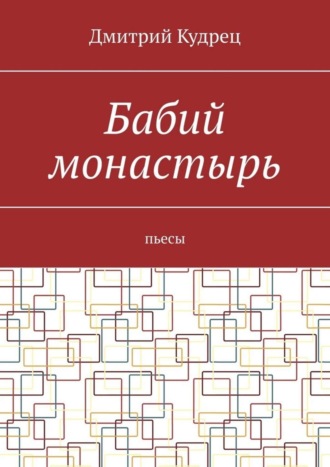 Дмитрий Кудрец

Бабий монастырь

пьесы